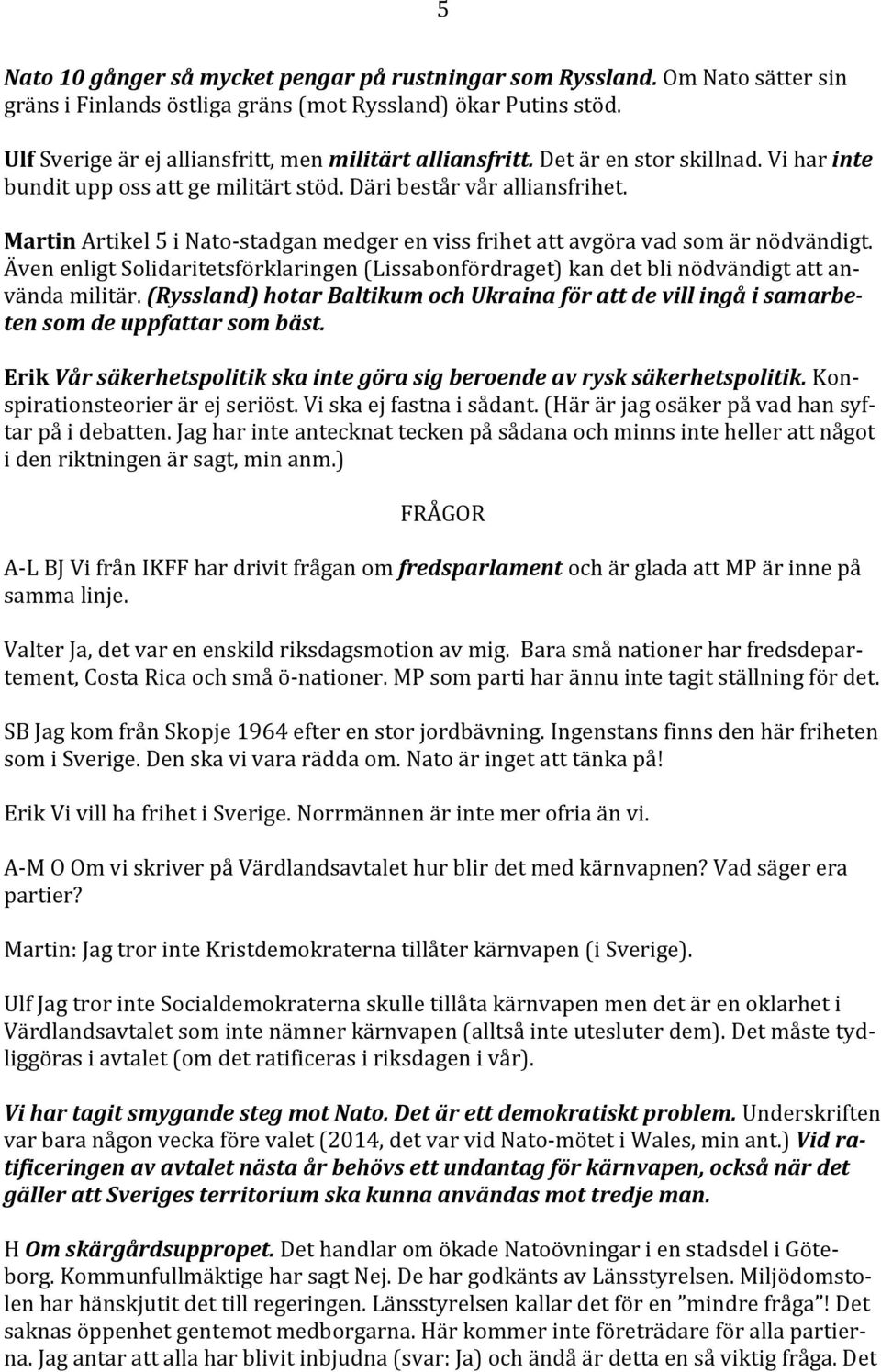 5

Nato 10 gånger så mycket pengar på rustningar som Ryssland. Om Nato sätter sin gräns i Finlands östliga gräns (mot Ryssland) ökar Putins stöd.

Ulf Sverige är ej alliansfritt, men militärt alliansfritt. Det är en stor skillnad. Vi har inte bundit upp oss att ge militärt stöd. Däri består vår alliansfrihet.

Martin Artikel 5 i Nato-stadgan medger en viss frihet att avgöra vad som är nödvändigt. Även enligt Solidaritetsförklaringen (Lissabonfördraget) kan det bli nödvändigt att använda militär. (Ryssland) hotar Baltikum och Ukraina för att de vill ingå i samarbeten som de uppfattar som bäst.

Erik Vår säkerhetspolitik ska inte göra sig beroende av rysk säkerhetspolitik. Konspirationsteorier är ej seriöst. Vi ska ej fastna i sådant. (Här är jag osäker på vad han syftar på i debatten. Jag har inte antecknat tecken på sådana och minns inte heller att något i den riktningen är sagt, min anm.)

FRÅGOR

A-L BJ Vi från IKFF har drivit frågan om fredsparlament och är glada att MP är inne på samma linje.

Valter Ja, det var en enskild riksdagsmotion av mig. Bara små nationer har fredsdepartement, Costa Rica och små ö-nationer. MP som parti har ännu inte tagit ställning för det.

SB Jag kom från Skopje 1964 efter en stor jordbävning. Ingenstans finns den här friheten som i Sverige. Den ska vi vara rädda om. Nato är inget att tänka på!

Erik Vi vill ha frihet i Sverige. Norrmännen är inte mer ofria än vi.

A-M O Om vi skriver på Värdlandsavtalet hur blir det med kärnvapnen? Vad säger era partier?

Martin: Jag tror inte Kristdemokraterna tillåter kärnvapen (i Sverige).

Ulf Jag tror inte Socialdemokraterna skulle tillåta kärnvapen men det är en oklarhet i Värdlandsavtalet som inte nämner kärnvapen (alltså inte utesluter dem). Det måste tydliggöras i avtalet (om det ratificeras i riksdagen i vår).

Vi har tagit smygande steg mot Nato. Det är ett demokratiskt problem. Underskriften var bara någon vecka före valet (2014, det var vid Nato-mötet i Wales, min ant.) Vid ratificeringen av avtalet nästa år behövs ett undantag för kärnvapen, också när det gäller att Sveriges territorium ska kunna användas mot tredje man.

H Om skärgårdsuppropet. Det handlar om ökade Natoövningar i en stadsdel i Göteborg. Kommunfullmäktige har sagt Nej. De har godkänts av Länsstyrelsen. Miljödomstolen har hänskjutit det till regeringen. Länsstyrelsen kallar det för en ”mindre fråga”! Det saknas öppenhet gentemot medborgarna. Här kommer inte företrädare för alla partierna. Jag antar att alla har blivit inbjudna (svar: Ja) och ändå är detta en så viktig fråga. Det